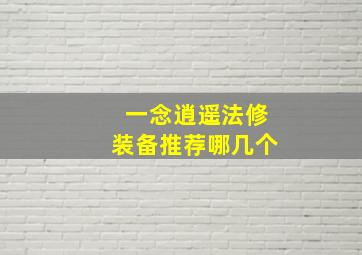 一念逍遥法修
装备推荐哪几个